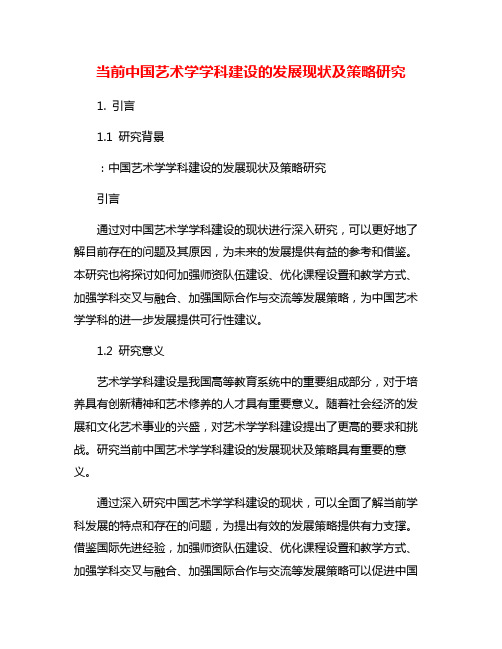 当前中国艺术学学科建设的发展现状及策略研究

1. 引言

1.1 研究背景

：中国艺术学学科建设的发展现状及策略研究

引言

通过对中国艺术学学科建设的现状进行深入研究，可以更好地了解目前存在的问题及其原因，为未来的发展提供有益的参考和借鉴。本研究也将探讨如何加强师资队伍建设、优化课程设置和教学方式、加强学科交叉与融合、加强国际合作与交流等发展策略，为中国艺术学学科的进一步发展提供可行性建议。

1.2 研究意义

艺术学学科建设是我国高等教育系统中的重要组成部分，对于培养具有创新精神和艺术修养的人才具有重要意义。随着社会经济的发展和文化艺术事业的兴盛，对艺术学学科建设提出了更高的要求和挑战。研究当前中国艺术学学科建设的发展现状及策略具有重要的意义。

通过深入研究中国艺术学学科建设的现状，可以全面了解当前学科发展的特点和存在的问题，为提出有效的发展策略提供有力支撑。借鉴国际先进经验，加强师资队伍建设、优化课程设置和教学方式、加强学科交叉与融合、加强国际合作与交流等发展策略可以促进中国